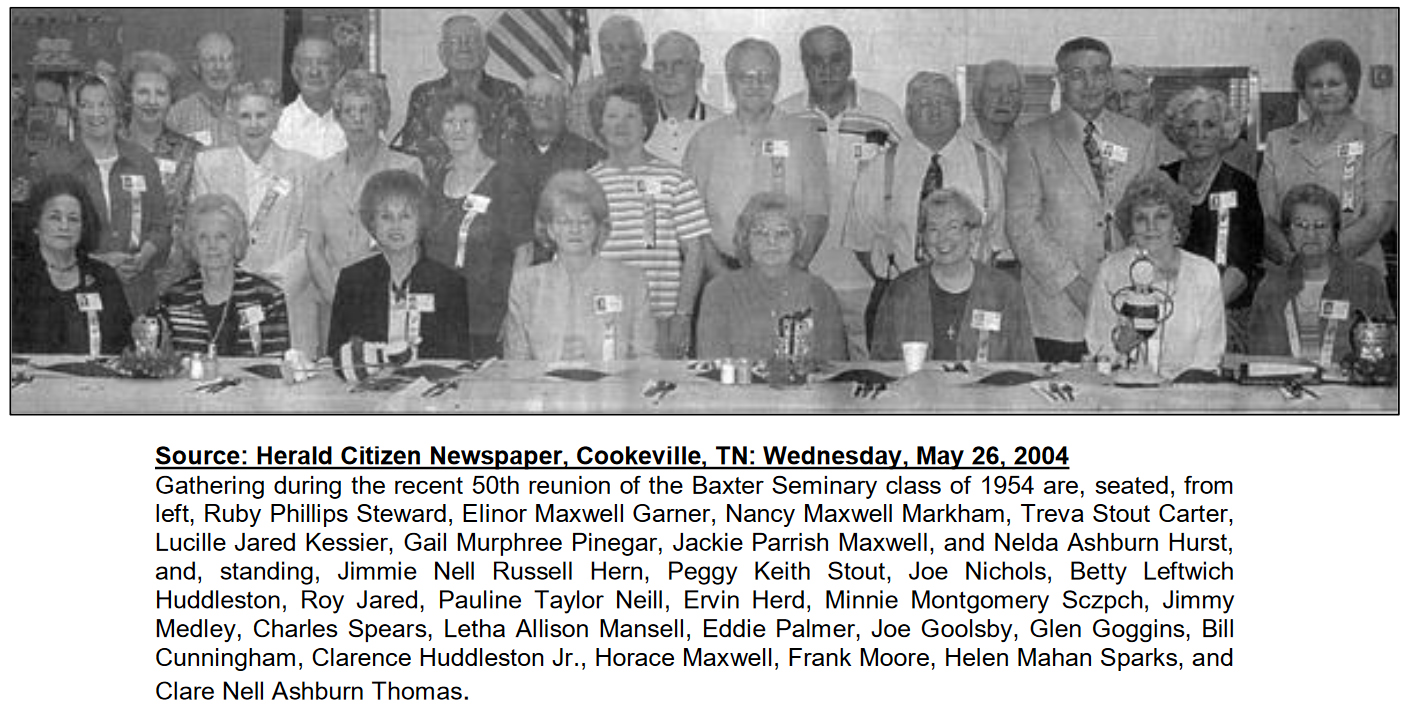 Source: Herald Citizen Newspaper, Cookeville, TN: Wednesday, May 26, 2004
Gathering during the recent 50th reunion of the Baxter Seminary class of 1954 are, seated, from left, Ruby Phillips Steward, Elinor Maxwell Garner, Nancy Maxwell Markham, Treva Stout Carter, Lucille Jared Kessier, Gail Murphree Pinegar, Jackie Parrish Maxwell, and Nelda Ashburn Hurst, and, standing, Jimmie Nell Russell Hern, Peggy Keith Stout, Joe Nichols, Betty Leftwich Huddleston, Roy Jared, Pauline Taylor Neill, Ervin Herd, Minnie Montgomery Sczpch, Jimmy Medley, Charles Spears, Letha Allison Mansell, Eddie Palmer, Joe Goolsby, Glen Goggins, Bill Cunningham, Clarence Huddleston Jr., Horace Maxwell, Frank Moore, Helen Mahan Sparks, and Clare Nell Ashburn Thomas.